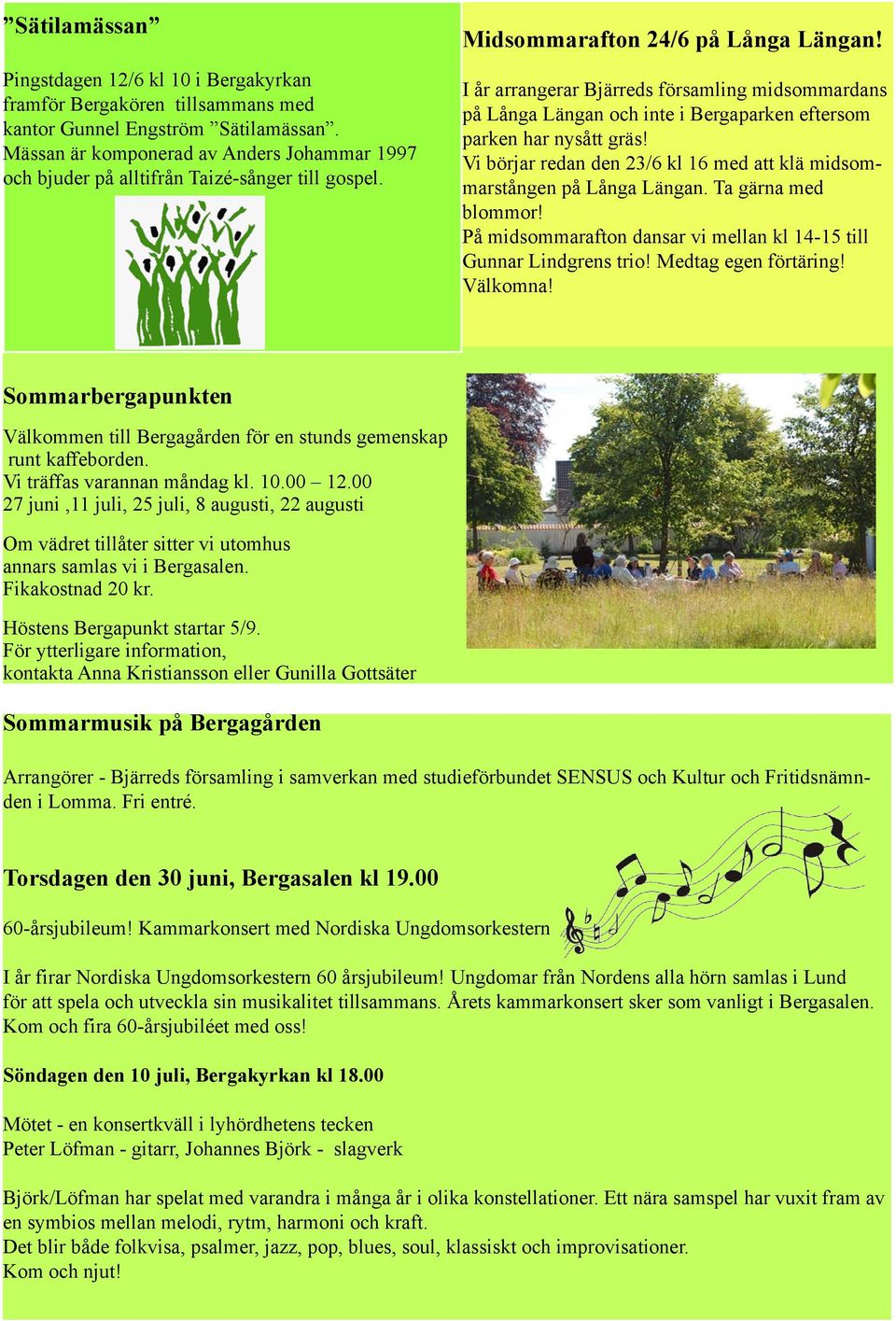 ”Sätilamässan”

Pingstdagen 12/6 kl 10 i Bergakyrkan framför Bergakören tillsammans med kantor Gunnel Engström ”Sätilamässan”. Mässan är komponerad av Anders Johammar 1997 och bjuder på alltifrån Taizé-sånger till gospel.

Midsommarafton 24/6 på Långa Längan!

I år arrangerar Bjärreds församling midsommardans på Långa Längan och inte i Bergaparken eftersom parken har nysått gräs!
Vi börjar redan den 23/6 kl 16 med att klä midsommarstången på Långa Längan. Ta gärna med blommor!
På midsommarafton dansar vi mellan kl 14-15 till Gunnar Lindgrens trio! Medtag egen förtäring!
Välkomna!

Sommarbergapunkten

Välkommen till Bergagården för en stunds gemenskap runt kaffeborden.
Vi träffas varannan måndag kl. 10.00 – 12.00
27 juni ,11 juli, 25 juli, 8 augusti, 22 augusti

Om vädret tillåter sitter vi utomhus annars samlas vi i Bergasalen.
Fikakostnad 20 kr.

Höstens Bergapunkt startar 5/9.
För ytterligare information, kontakta Anna Kristiansson eller Gunilla Gottsäter

Sommarmusik på Bergagården

Arrangörer - Bjärreds församling i samverkan med studieförbundet SENSUS och Kultur och Fritidsnämnden i Lomma. Fri entré.

Torsdagen den 30 juni, Bergasalen kl 19.00

60-årsjubileum! Kammarkonsert med Nordiska Ungdomsorkestern

I år firar Nordiska Ungdomsorkestern 60 årsjubileum! Ungdomar från Nordens alla hörn samlas i Lund för att spela och utveckla sin musikalitet tillsammans. Årets kammarkonsert sker som vanligt i Bergasalen. Kom och fira 60-årsjubiléet med oss!

Söndagen den 10 juli, Bergakyrkan kl 18.00

Mötet - en konsertkväll i lyhördhetens tecken
Peter Löfman - gitarr, Johannes Björk - slagverk

Björk/Löfman har spelat med varandra i många år i olika konstellationer. Ett nära samspel har vuxit fram av en symbios mellan melodi, rytm, harmoni och kraft.
Det blir både folkvisa, psalmer, jazz, pop, blues, soul, klassiskt och improvisationer.
Kom och njut!